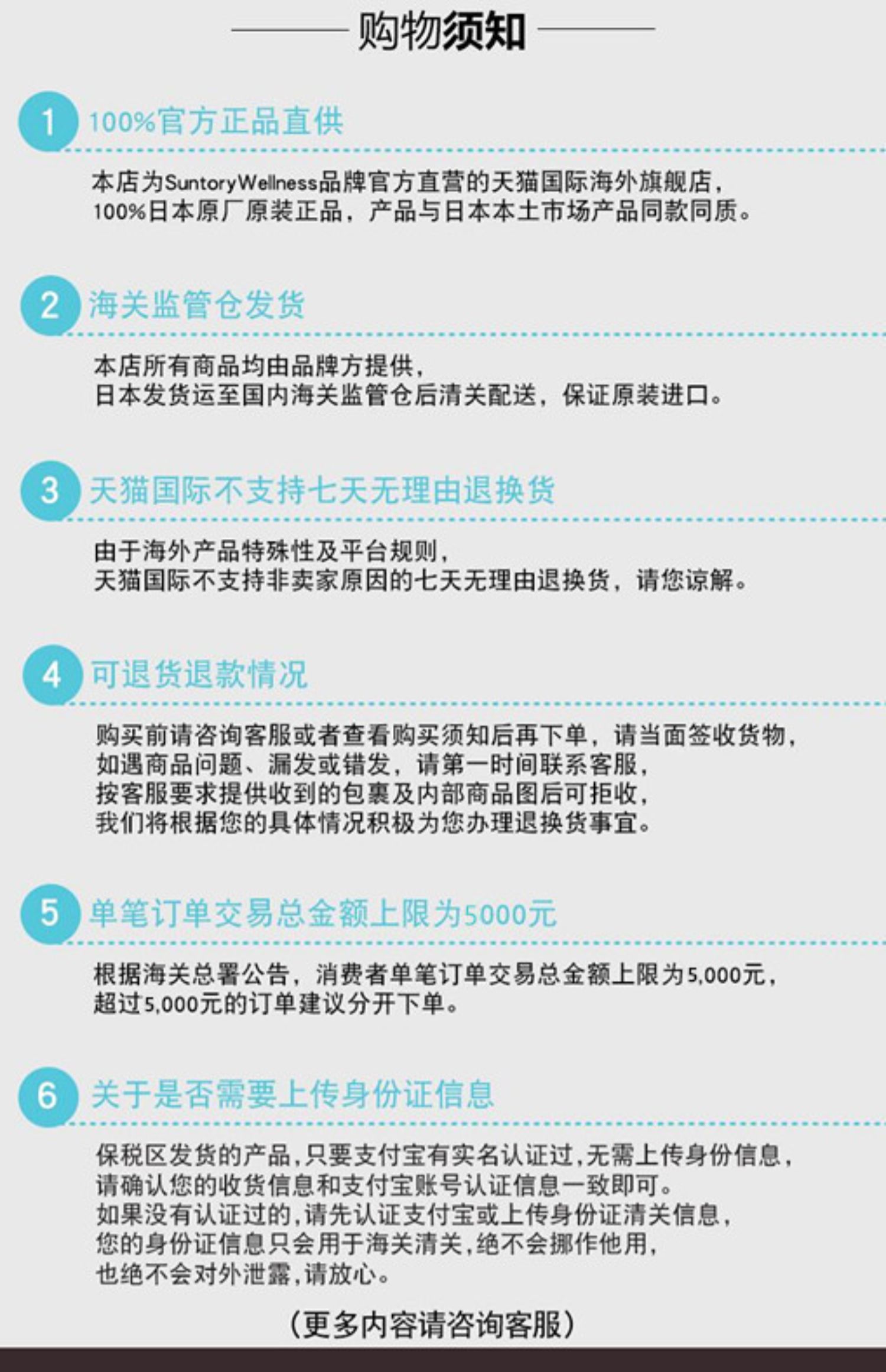 购物须知

1 100%官方正品直供

本店为SuntoryWellness品牌官方直营的天猫国际海外旗舰店，100%日本原厂原装正品，产品与日本本土市场产品同款同质。

2 海关监管仓发货

本店所有商品均由品牌方提供，日本发货运至国内海关监管仓后清关配送，保证原装进口。

3 天猫国际不支持七天无理由退换货

由于海外产品特殊性及平台规则，天猫国际不支持非卖家原因的七天无理由退换货，请您谅解。

4 可退货退款情况

购买前请咨询客服或者查看购买须知后再下单，请当面签收货物，如遇商品问题、漏发或错发，请第一时间联系客服，按客服要求提供收到的包裹及内部商品图后可拒收，我们将根据您的具体情况积极为您办理退换货事宜。

5 单笔订单交易总金额上限为5000元

根据海关总署公告，消费者单笔订单交易总金额上限为5,000元，超过5,000元的订单建议分开下单。

6 关于是否需要上传身份证信息

保税区发货的产品，只要支付宝有实名认证过，无需上传身份信息，请确认您的收货信息和支付宝账号认证信息一致即可。如果没有认证过的，请先认证支付宝或上传身份证清关信息，您的身份证信息只会用于海关清关，绝不会挪作他用，也绝不会对外泄露，请放心。

（更多内容请咨询客服）